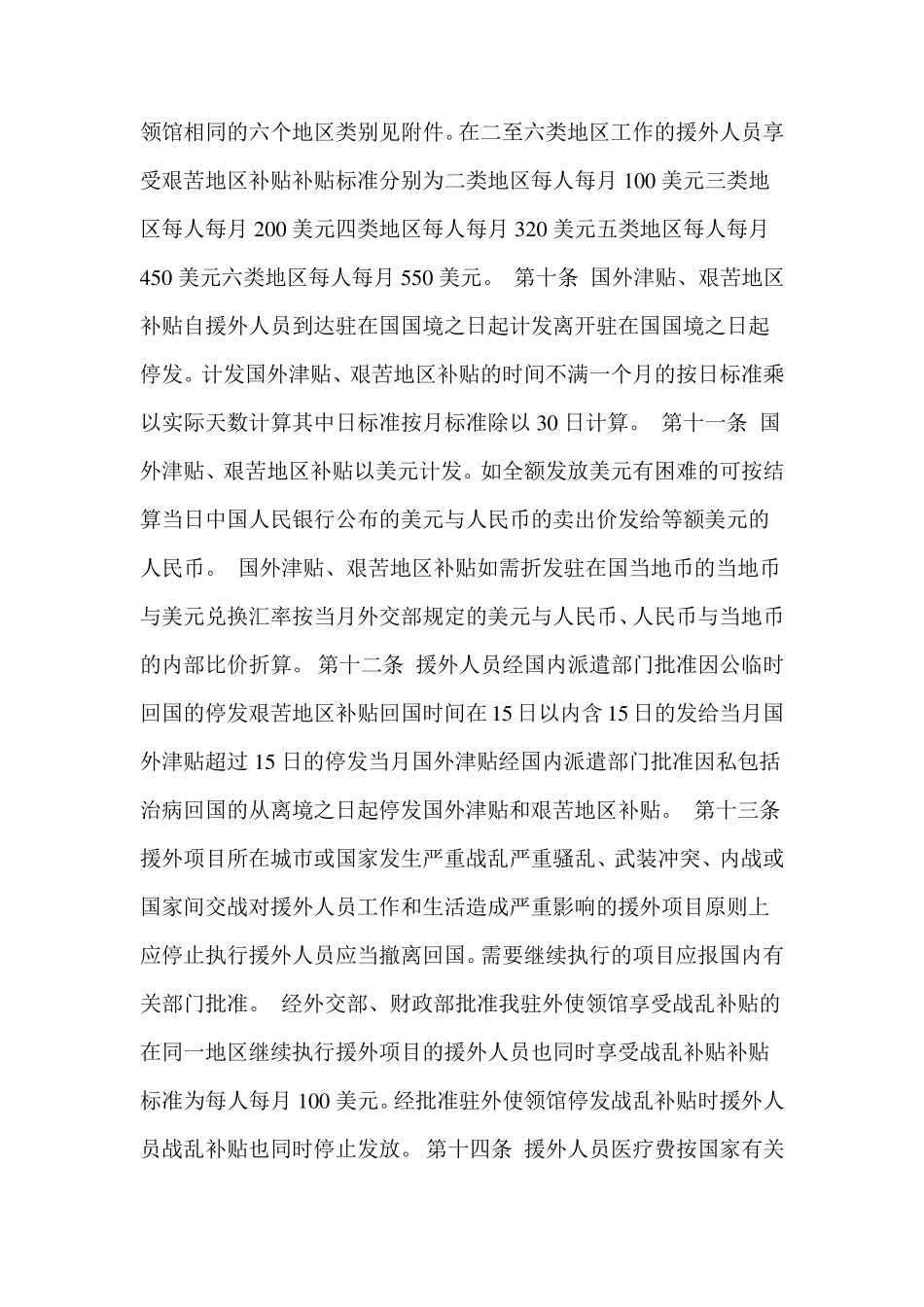 领馆相同的六个地区类别见附件。在二至六类地区工作的援外人员享受艰苦地区补贴补贴标准分别为二类地区每人每月 100 美元三类地区每人每月 200 美元四类地区每人每月 320 美元五类地区每人每月 450 美元六类地区每人每月 550 美元。 第十条 国外津贴、艰苦地区补贴自援外人员到达驻在国国境之日起计发离开驻在国国境之日起停发。计发国外津贴、艰苦地区补贴的时间不满一个月的按日标准乘以实际天数计算其中日标准按月标准除以 30 日计算。 第十一条 国外津贴、艰苦地区补贴以美元计发。如全额发放美元有困难的可按结算当日中国人民银行公布的美元与人民币的卖出价发给等额美元的人民币。 国外津贴、艰苦地区补贴如需折发驻在国当地币的当地币与美元兑换汇率按当月外交部规定的美元与人民币、人民币与当地币的内部比价折算。 第十二条 援外人员经国内派遣部门批准因公临时回国的停发艰苦地区补贴回国时间在 15 日以内含 15 日的发给当月国外津贴超过 15 日的停发当月国外津贴经国内派遣部门批准因私包括治病回国的从离境之日起停发国外津贴和艰苦地区补贴。 第十三条 援外项目所在城市或国家发生严重战乱严重骚乱、武装冲突、内战或国家间交战对援外人员工作和生活造成严重影响的援外项目原则上应停止执行援外人员应当撤离回国。需要继续执行的项目应报国内有关部门批准。 经外交部、财政部批准我驻外使领馆享受战乱补贴的在同一地区继续执行援外项目的援外人员也同时享受战乱补贴补贴标准为每人每月 100 美元。经批准驻外使领馆停发战乱补贴时援外人员战乱补贴也同时停止发放。 第十四条 援外人员医疗费按国家有关